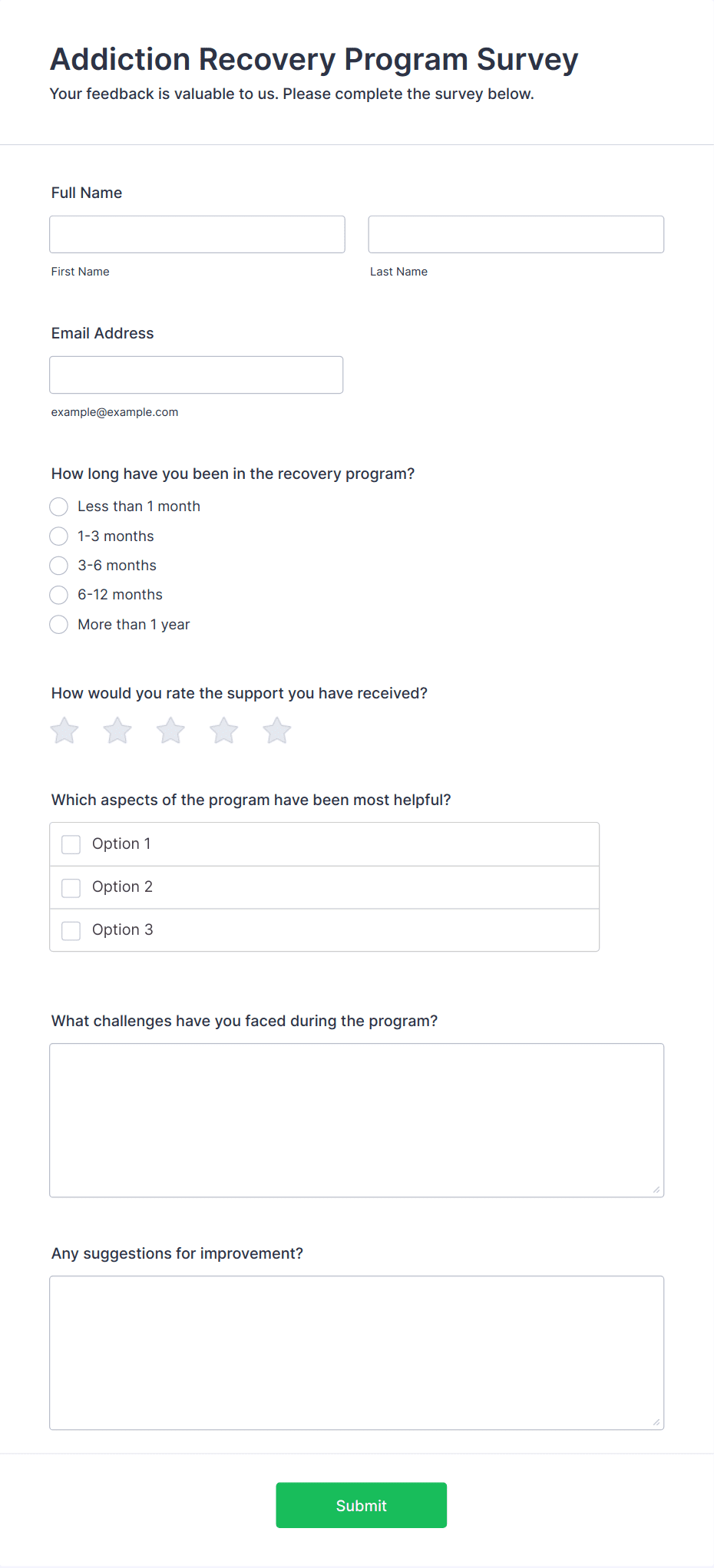 Addiction Recovery Program Survey
Your feedback is valuable to us. Please complete the survey below.

Full Name

First Name

Last Name

Email Address

example@example.com

How long have you been in the recovery program?

Less than 1 month
1-3 months
3-6 months
6-12 months
More than 1 year

How would you rate the support you have received?

Which aspects of the program have been most helpful?

Option 1
Option 2
Option 3

What challenges have you faced during the program?

Any suggestions for improvement?

Submit